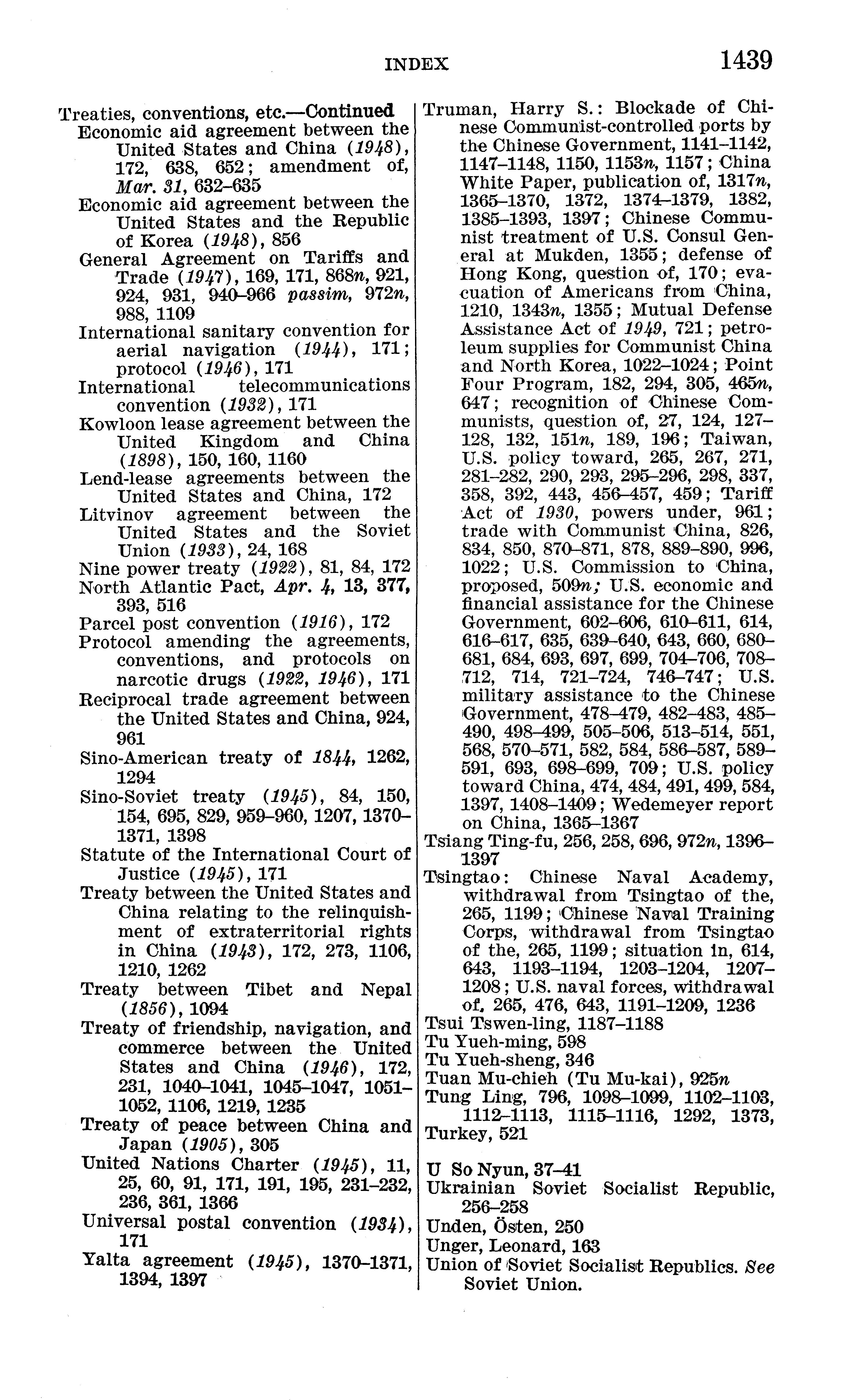 INDEX 1439

Treaties, conventions, etc.—Continued
Economic aid agreement between the United States and China (1948), 172, 638, 652; amendment of, Mar. 31, 632–635
Economic aid agreement between the United States and the Republic of Korea (1948), 856
General Agreement on Tariffs and Trade (1947), 169, 171, 868n, 921, 924, 931, 940–966 passim, 972n, 988, 1109
International sanitary convention for aerial navigation (1944), 171; protocol (1946), 171
International telecommunications convention (1932), 171
Kowloon lease agreement between the United Kingdom and China (1898), 150, 160, 1160
Lend-lease agreements between the United States and China, 172
Litvinov agreement between the United States and the Soviet Union (1933), 24, 168
Nine power treaty (1922), 81, 84, 172
North Atlantic Pact, Apr. 4, 13, 377, 393, 516
Parcel post convention (1916), 172
Protocol amending the agreements, conventions, and protocols on narcotic drugs (1922, 1946), 171
Reciprocal trade agreement between the United States and China, 924, 961
Sino-American treaty of 1844, 1262, 1294
Sino-Soviet treaty (1945), 84, 150, 154, 695, 829, 959–960, 1207, 1370–1371, 1398
Statute of the International Court of Justice (1945), 171
Treaty between the United States and China relating to the relinquishment of extraterritorial rights in China (1943), 172, 273, 1106, 1210, 1262
Treaty between Tibet and Nepal (1856), 1094
Treaty of friendship, navigation, and commerce between the United States and China (1946), 172, 231, 1040–1041, 1045–1047, 1051–1052, 1106, 1219, 1235
Treaty of peace between China and Japan (1905), 305
United Nations Charter (1945), 11, 25, 60, 91, 171, 191, 195, 231–232, 236, 361, 1366
Universal postal convention (1934), 171
Yalta agreement (1945), 1370–1371, 1394, 1397

Truman, Harry S.: Blockade of Chinese Communist-controlled ports by the Chinese Government, 1141–1142, 1147–1148, 1150, 1153n, 1157; China White Paper, publication of, 1317n, 1365–1370, 1372, 1374–1379, 1382, 1385–1393, 1397; Chinese Communist treatment of U.S. Consul General at Mukden, 1355; defense of Hong Kong, question of, 170; evacuation of Americans from China, 1210, 1343n, 1355; Mutual Defense Assistance Act of 1949, 721; petroleum supplies for Communist China and North Korea, 1022–1024; Point Four Program, 182, 294, 305, 465n, 647; recognition of Chinese Communists, question of, 27, 124, 127–128, 132, 151n, 189, 196; Taiwan, U.S. policy toward, 265, 267, 271, 281–282, 290, 293, 295–296, 298, 337, 358, 392, 443, 456–457, 459; Tariff Act of 1930, powers under, 961; trade with Communist China, 826, 834, 850, 870–871, 878, 889–890, 996, 1022; U.S. Commission to China, proposed, 509n; U.S. economic and financial assistance for the Chinese Government, 602–606, 610–611, 614, 616–617, 635, 639–640, 643, 660, 680–681, 684, 693, 697, 699, 704–706, 708–712, 714, 721–724, 746–747; U.S. military assistance to the Chinese Government, 478–479, 482–483, 485–490, 498–499, 505–506, 513–514, 551, 568, 570–571, 582, 584, 586–587, 589–591, 693, 698–699, 709; U.S. policy toward China, 474, 484, 491, 499, 584, 1397, 1408–1409; Wedemeyer report on China, 1365–1367
Tsiang Ting-fu, 256, 258, 696, 972n, 1396–1397
Tsingtao: Chinese Naval Academy, withdrawal from Tsingtao of the, 265, 1199; Chinese Naval Training Corps, withdrawal from Tsingtao of the, 265, 1199; situation in, 614, 643, 1193–1194, 1203–1204, 1207–1208; U.S. naval forces, withdrawal of, 265, 476, 643, 1191–1209, 1236
Tsui Tswen-ling, 1187–1188
Tu Yueh-ming, 598
Tu Yueh-sheng, 346
Tuan Mu-chieh (Tu Mu-kai), 925n
Tung Ling, 796, 1098–1099, 1102–1103, 1112–1113, 1115–1116, 1292, 1373,
Turkey, 521

U So Nyun, 37–41
Ukrainian Soviet Socialist Republic, 256–258
Unden, Östen, 250
Unger, Leonard, 163
Union of Soviet Socialist Republics. See Soviet Union.